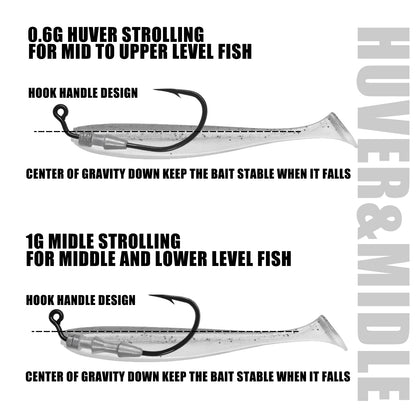 0.6G HUVER STROLLING
FOR MID TO UPPER LEVEL FISH

HOOK HANDLE DESIGN

CENTER OF GRAVITY DOWN KEEP THE BAIT STABLE WHEN IT FALLS

1G MIDLE STROLLING
FOR MIDDLE AND LOWER LEVEL FISH

HOOK HANDLE DESIGN

CENTER OF GRAVITY DOWN KEEP THE BAIT STABLE WHEN IT FALLS

HUVER&MIDLE